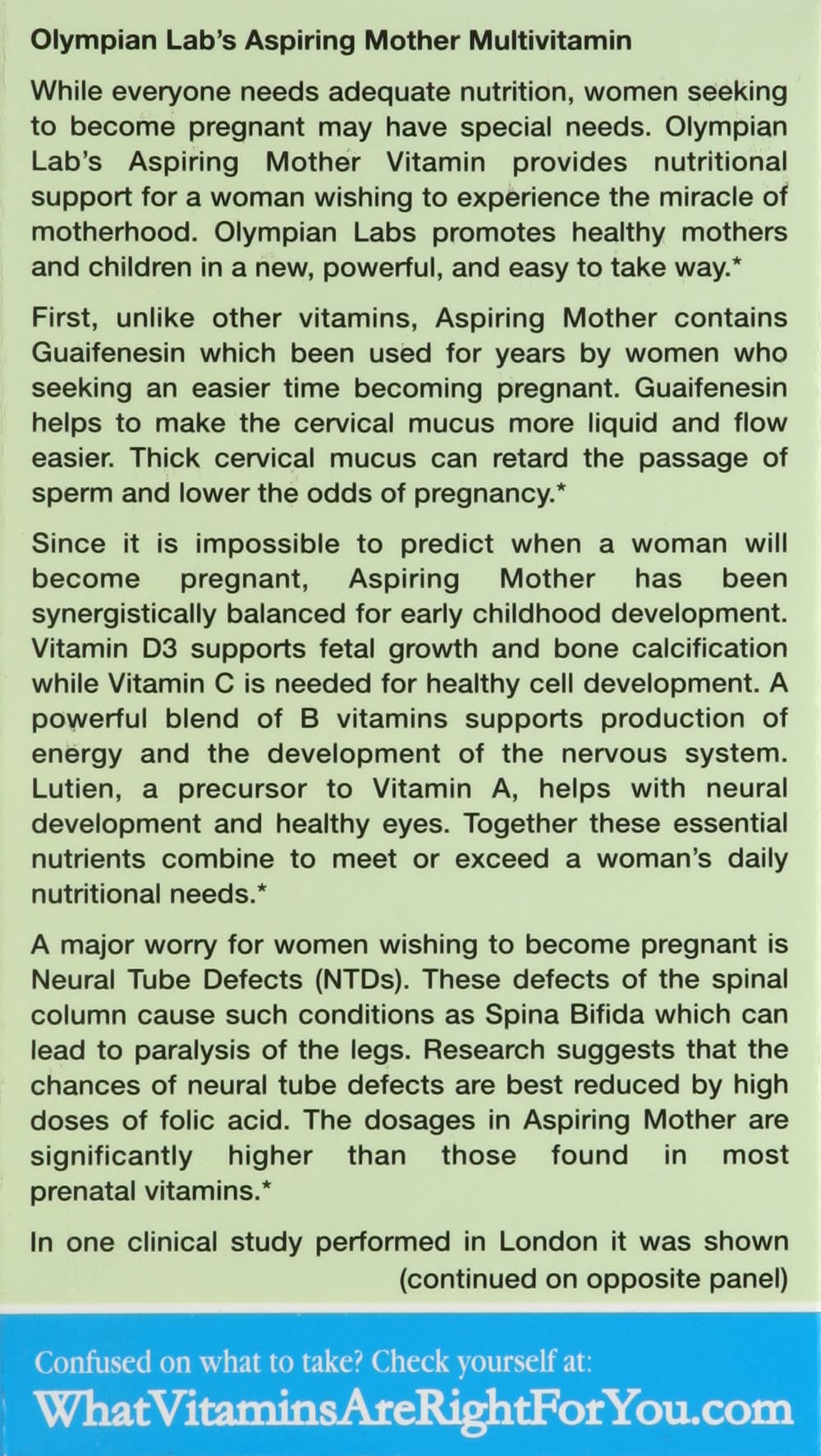 Olympian Lab's Aspiring Mother Multivitamin

While everyone needs adequate nutrition, women seeking to become pregnant may have special needs. Olympian Lab's Aspiring Mother Vitamin provides nutritional support for a woman wishing to experience the miracle of motherhood. Olympian Labs promotes healthy mothers and children in a new, powerful, and easy to take way.*

First, unlike other vitamins, Aspiring Mother contains Guaifenesin which been used for years by women who seeking an easier time becoming pregnant. Guaifenesin helps to make the cervical mucus more liquid and flow easier. Thick cervical mucus can retard the passage of sperm and lower the odds of pregnancy.*

Since it is impossible to predict when a woman will become pregnant, Aspiring Mother has been synergistically balanced for early childhood development. Vitamin D3 supports fetal growth and bone calcification while Vitamin C is needed for healthy cell development. A powerful blend of B vitamins supports production of energy and the development of the nervous system. Lutien, a precursor to Vitamin A, helps with neural development and healthy eyes. Together these essential nutrients combine to meet or exceed a woman's daily nutritional needs.*

A major worry for women wishing to become pregnant is Neural Tube Defects (NTDs). These defects of the spinal column cause such conditions as Spina Bifida which can lead to paralysis of the legs. Research suggests that the chances of neural tube defects are best reduced by high doses of folic acid. The dosages in Aspiring Mother are significantly higher than those found in most prenatal vitamins.*

In one clinical study performed in London it was shown (continued on opposite panel)

Confused on what to take? Check yourself at:
WhatVitaminsAreRightForYou.com